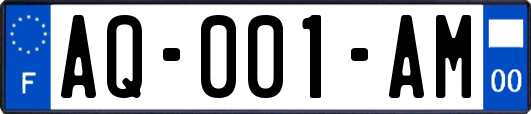 F

AQ-001-AM

00